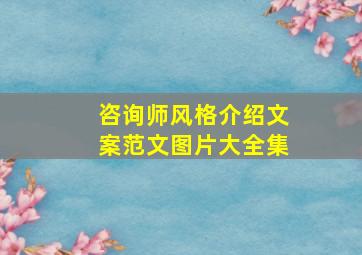 咨询师风格介绍文案范文图片大全集